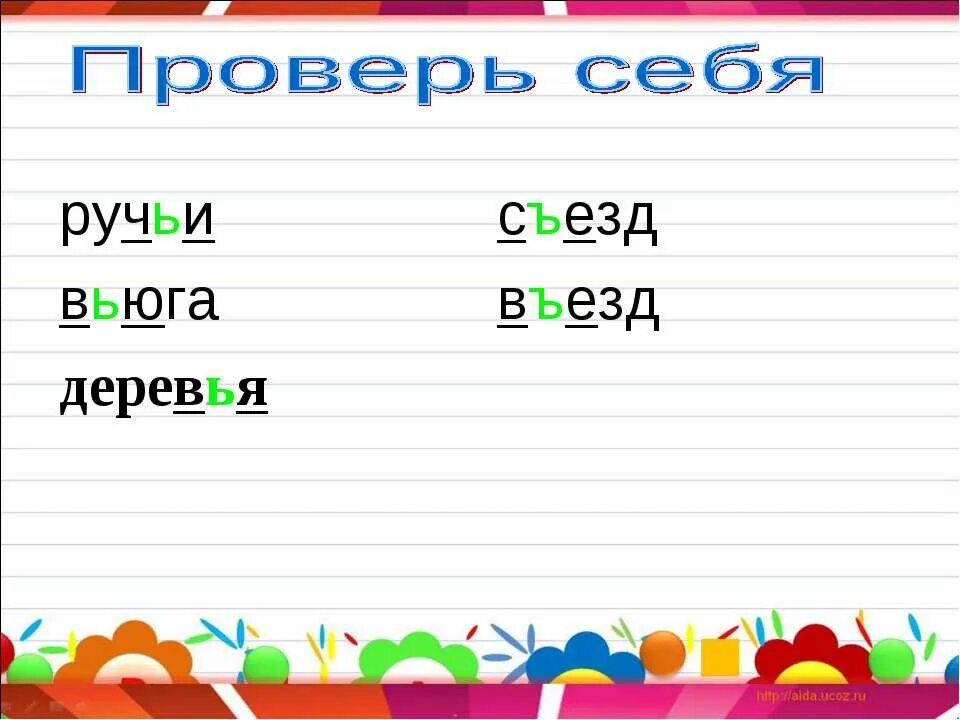 Проверь себя

ручьи
вьюга
деревья

съезд
въезд

http://aida.ucoz.ru